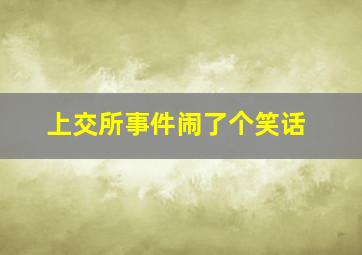 上交所事件闹了个笑话